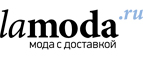 lamoda.ru
мода с доставкой